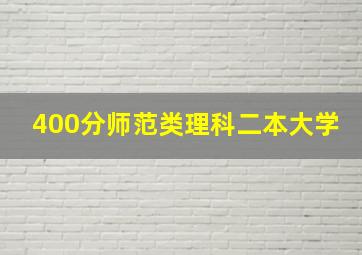 400分师范类理科二本大学